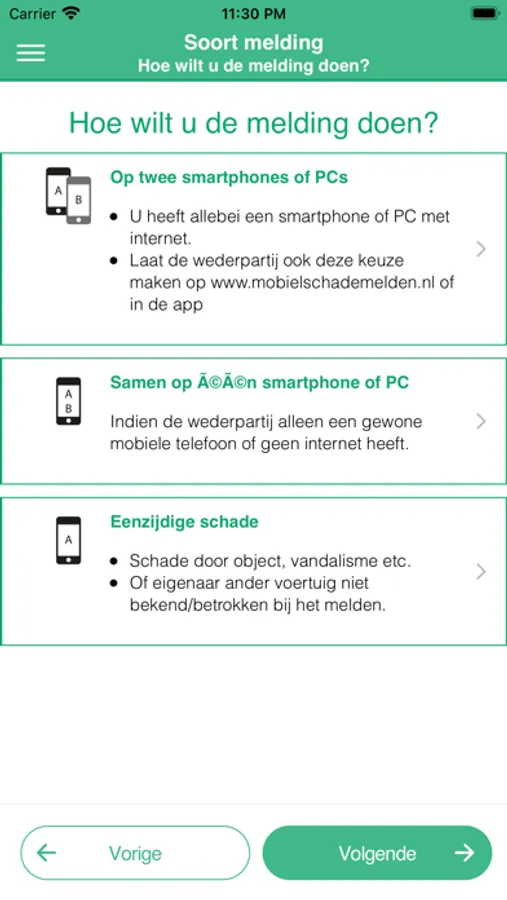 Carrier 11:30 PM

Soort melding
Hoe wilt u de melding doen?

Hoe wilt u de melding doen?

A B

Op twee smartphones of PCs

- U heeft allebei een smartphone of PC met internet.
- Laat de wederpartij ook deze keuze maken op www.mobielschademelden.nl of in de app

A B

Samen op Ã©Ã©n smartphone of PC

Indien de wederpartij alleen een gewone mobiele telefoon of geen internet heeft.

A

Eenzijdige schade

- Schade door object, vandalisme etc.
- Of eigenaar ander voertuig niet bekend/betrokken bij het melden.

Vorige

Volgende